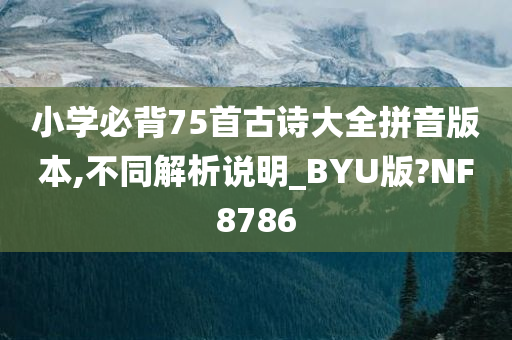 小学必背75首古诗大全拼音版本,不同解析说明_BYU版?NF8786